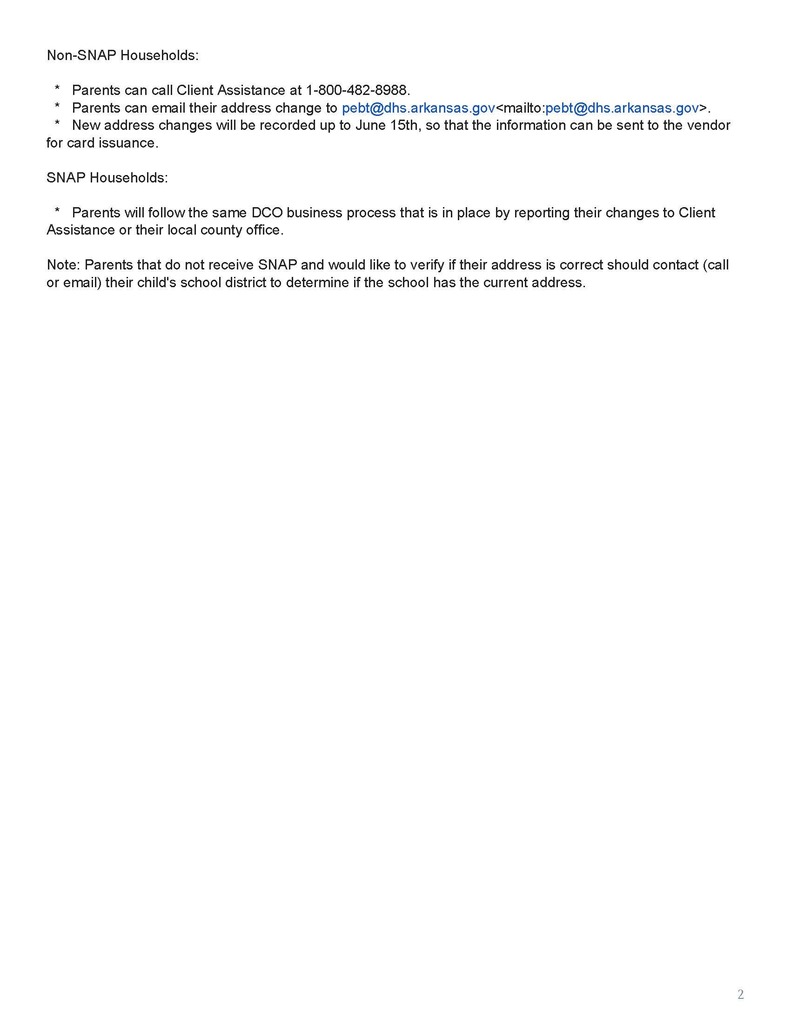 Non-SNAP Households:

* Parents can call Client Assistance at 1-800-482-8988.
* Parents can email their address change to pebt@dhs.arkansas.gov<mailto:pebt@dhs.arkansas.gov>.
* New address changes will be recorded up to June 15th, so that the information can be sent to the vendor for card issuance.

SNAP Households:

* Parents will follow the same DCO business process that is in place by reporting their changes to Client Assistance or their local county office.

Note: Parents that do not receive SNAP and would like to verify if their address is correct should contact (call or email) their child's school district to determine if the school has the current address.

2